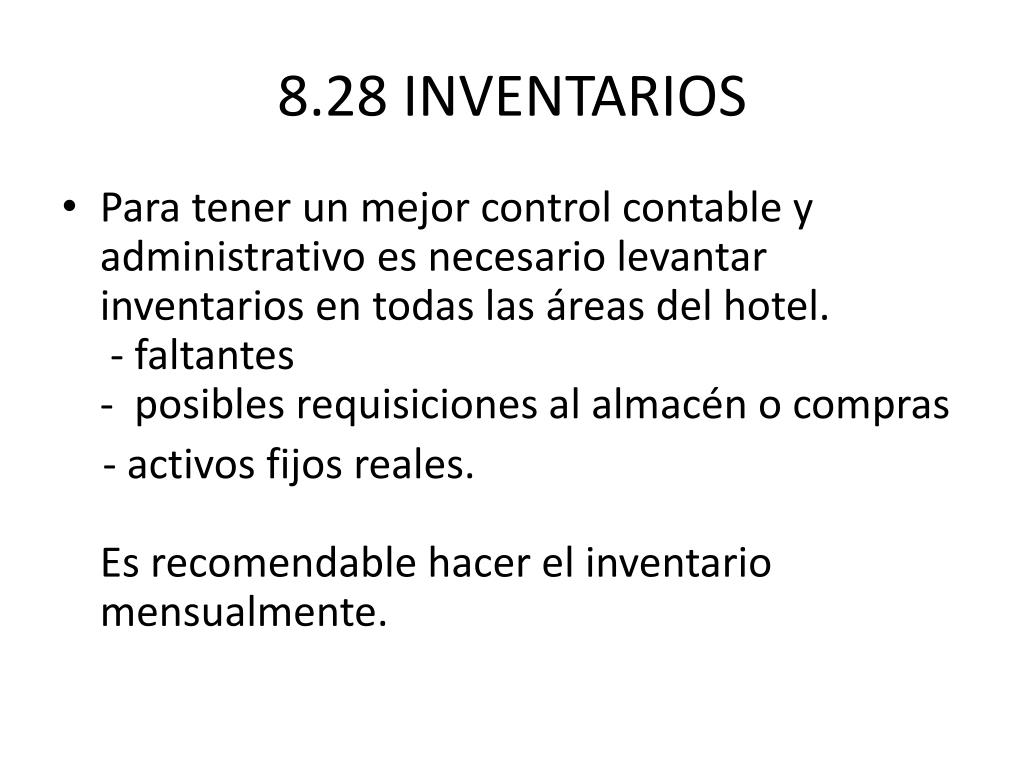 8.28 INVENTARIOS

• Para tener un mejor control contable y administrativo es necesario levantar inventarios en todas las áreas del hotel.
- faltantes
- posibles requisiciones al almacén o compras
- activos fijos reales.

Es recomendable hacer el inventario mensualmente.